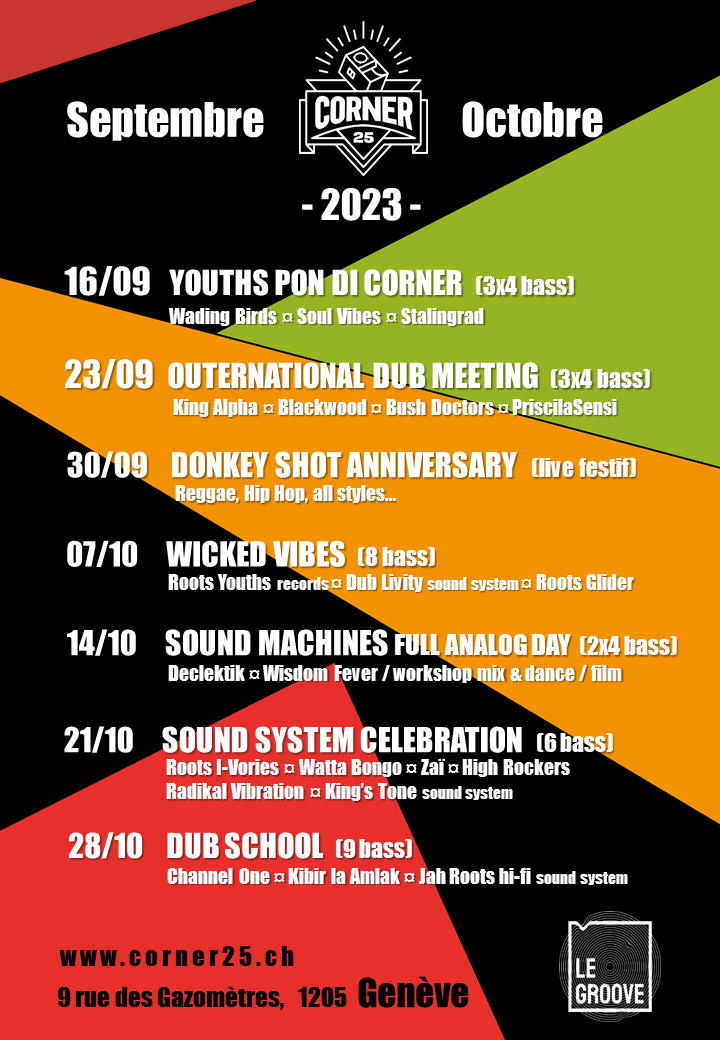 Septembre CORNER 25 Octobre

- 2023 -

16/09 YOUTHS PON DI CORNER (3x4 bass)
Wading Birds ¤ Soul Vibes ¤ Stalingrad

23/09 OUTERNATIONAL DUB MEETING (3x4 bass)
King Alpha ¤ Blackwood ¤ Bush Doctors ¤ PriscilaSensi

30/09 DONKEY SHOT ANNIVERSARY (live festif)
Reggae, Hip Hop, all styles...

07/10 WICKED VIBES (8 bass)
Roots Youths records ¤ Dub Livity sound system ¤ Roots Glider

14/10 SOUND MACHINES FULL ANALOG DAY (2x4 bass)
Declektik ¤ Wisdom Fever / workshop mix & dance / film

21/10 SOUND SYSTEM CELEBRATION (6 bass)
Roots I-Vories ¤ Watta Bongo ¤ Zaï ¤ High Rockers
Radikal Vibration ¤ King's Tone sound system

28/10 DUB SCHOOL (9 bass)
Channel One ¤ Kibir la Amlak ¤ Jah Roots hi-fi sound system

www.corner25.ch
9 rue des Gazomètres, 1205 Genève

LE GROOVE